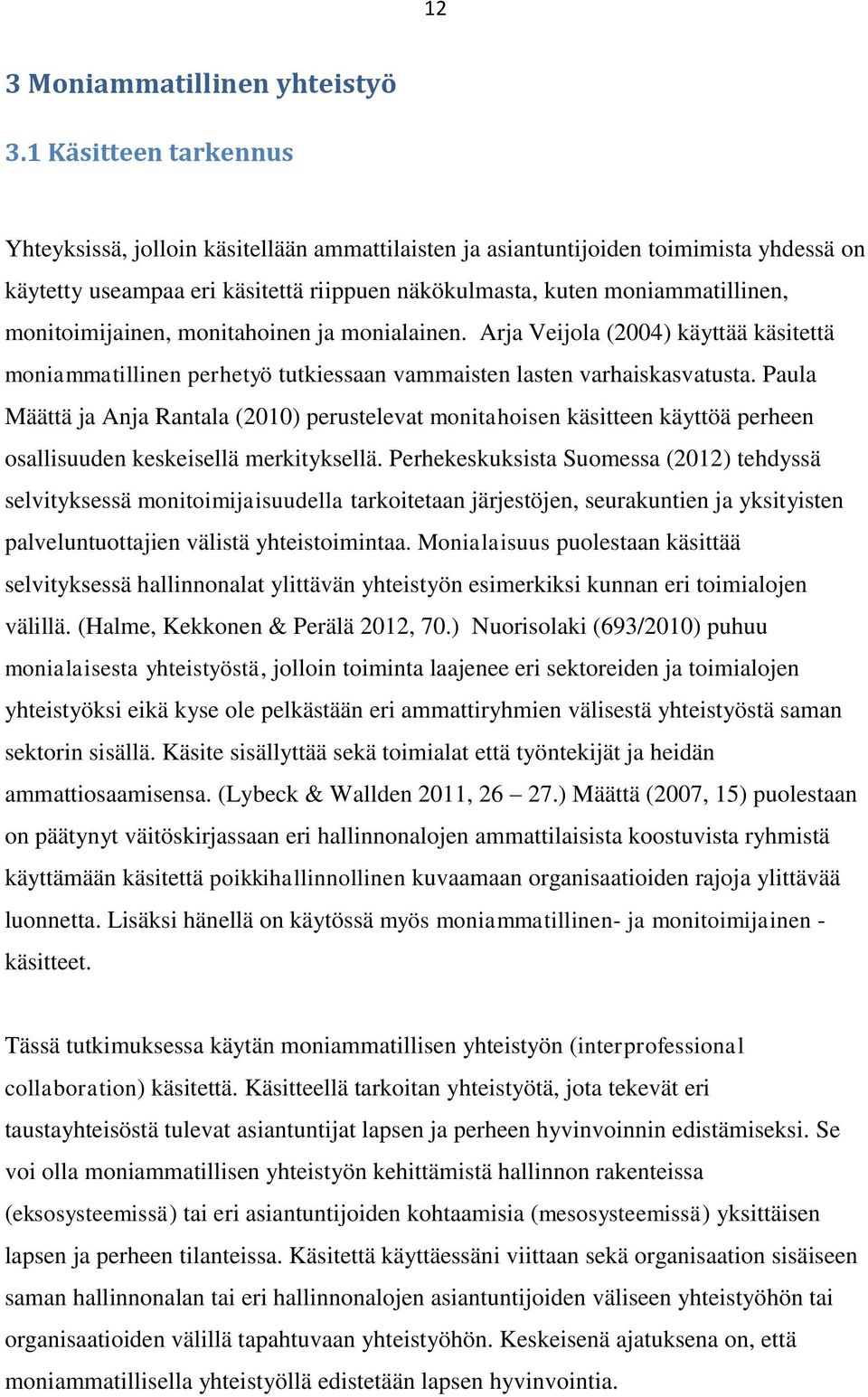 12

3 Moniammatillinen yhteistyö

3.1 Käsitteen tarkennus

Yhteyksissä, jolloin käsitellään ammattilaisten ja asiantuntijoiden toimimista yhdessä on käytetty useampaa eri käsitettä riippuen näkökulmasta, kuten moniammatillinen, monitoimijainen, monitahoinen ja monialainen. Arja Veijola (2004) käyttää käsitettä moniammatillinen perhetyö tutkiessaan vammaisten lasten varhaiskasvatusta. Paula Määttä ja Anja Rantala (2010) perustelevat monitahoisen käsitteen käyttöä perheen osallisuuden keskeisellä merkityksellä. Perhekeskuksista Suomessa (2012) tehdyssä selvityksessä monitoimijaisuudella tarkoitetaan järjestöjen, seurakuntien ja yksityisten palveluntuottajien välistä yhteistoimintaa. Monialaisuus puolestaan käsittää selvityksessä hallinnonalat ylittävän yhteistyön esimerkiksi kunnan eri toimialojen välillä. (Halme, Kekkonen & Perälä 2012, 70.) Nuorisolaki (693/2010) puhuu monialaisesta yhteistyöstä, jolloin toiminta laajenee eri sektoreiden ja toimialojen yhteistyöksi eikä kyse ole pelkästään eri ammattiryhmien välisestä yhteistyöstä saman sektorin sisällä. Käsite sisällyttää sekä toimialat että työntekijät ja heidän ammattiosaamisensa. (Lybeck & Wallden 2011, 26 – 27.) Määttä (2007, 15) puolestaan on päätynyt väitöskirjassaan eri hallinnonalojen ammattilaisista koostuvista ryhmistä käyttämään käsitettä poikkihallinnollinen kuvaamaan organisaatioiden rajoja ylittävää luonnetta. Lisäksi hänellä on käytössä myös moniammatillinen- ja monitoimijainen -käsitteet.

Tässä tutkimuksessa käytän moniammatillisen yhteistyön (interprofessional collaboration) käsitettä. Käsitteellä tarkoitan yhteistyötä, jota tekevät eri taustayhteisöstä tulevat asiantuntijat lapsen ja perheen hyvinvoinnin edistämiseksi. Se voi olla moniammatillisen yhteistyön kehittämistä hallinnon rakenteissa (eksosysteemissä) tai eri asiantuntijoiden kohtaamisia (mesosysteemissä) yksittäisen lapsen ja perheen tilanteissa. Käsitettä käyttäessäni viittaan sekä organisaation sisäiseen saman hallinnonalan tai eri hallinnonalojen asiantuntijoiden väliseen yhteistyöhön tai organisaatioiden välillä tapahtuvaan yhteistyöhön. Keskeisenä ajatuksena on, että moniammatillisella yhteistyöllä edistetään lapsen hyvinvointia.